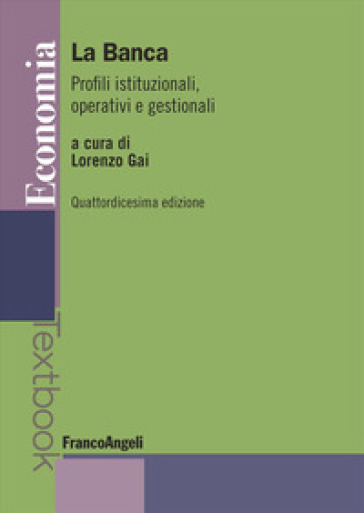 Economia

La Banca

Profili istituzionali, operativi e gestionali

a cura di
Lorenzo Gai

Quattordicesima edizione

Textbook

FrancoAngeli